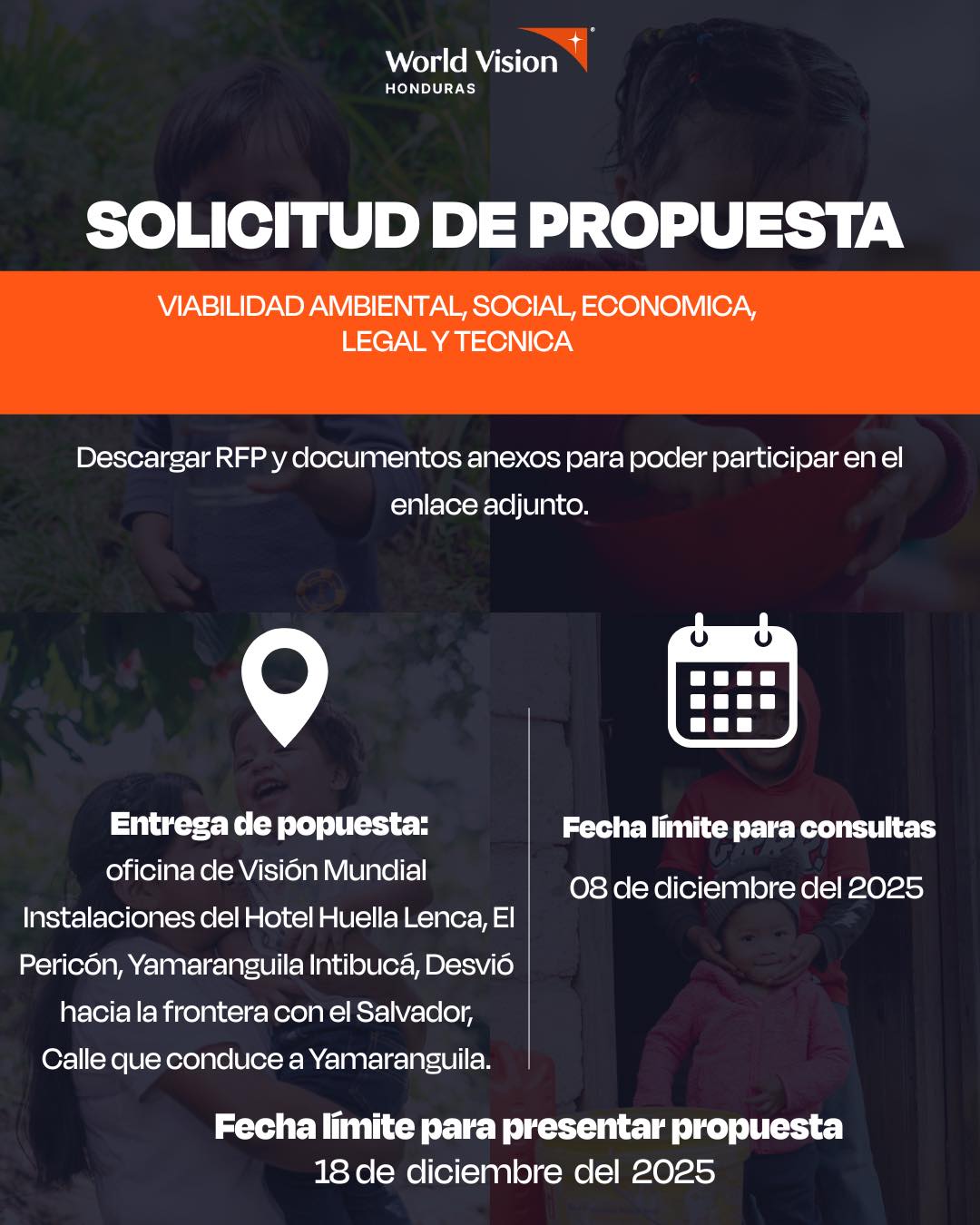 World Vision
HONDURAS

SOLICITUD DE PROPUESTA

VIABILIDAD AMBIENTAL, SOCIAL, ECONOMICA, LEGAL Y TECNICA

Descargar RFP y documentos anexos para poder participar en el enlace adjunto.

Entrega de popuesta:
oficina de Visión Mundial
Instalaciones del Hotel Huella Lenca, El Pericón, Yamaranguila Intibucá, Desvió hacia la frontera con el Salvador, Calle que conduce a Yamaranguila.

Fecha límite para consultas
08 de diciembre del 2025

Fecha límite para presentar propuesta
18 de diciembre del 2025